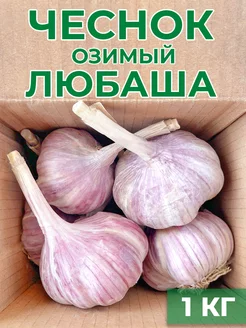 ЧЕСНОК
ОЗИМЫЙ
ЛЮБАША

1 КГ